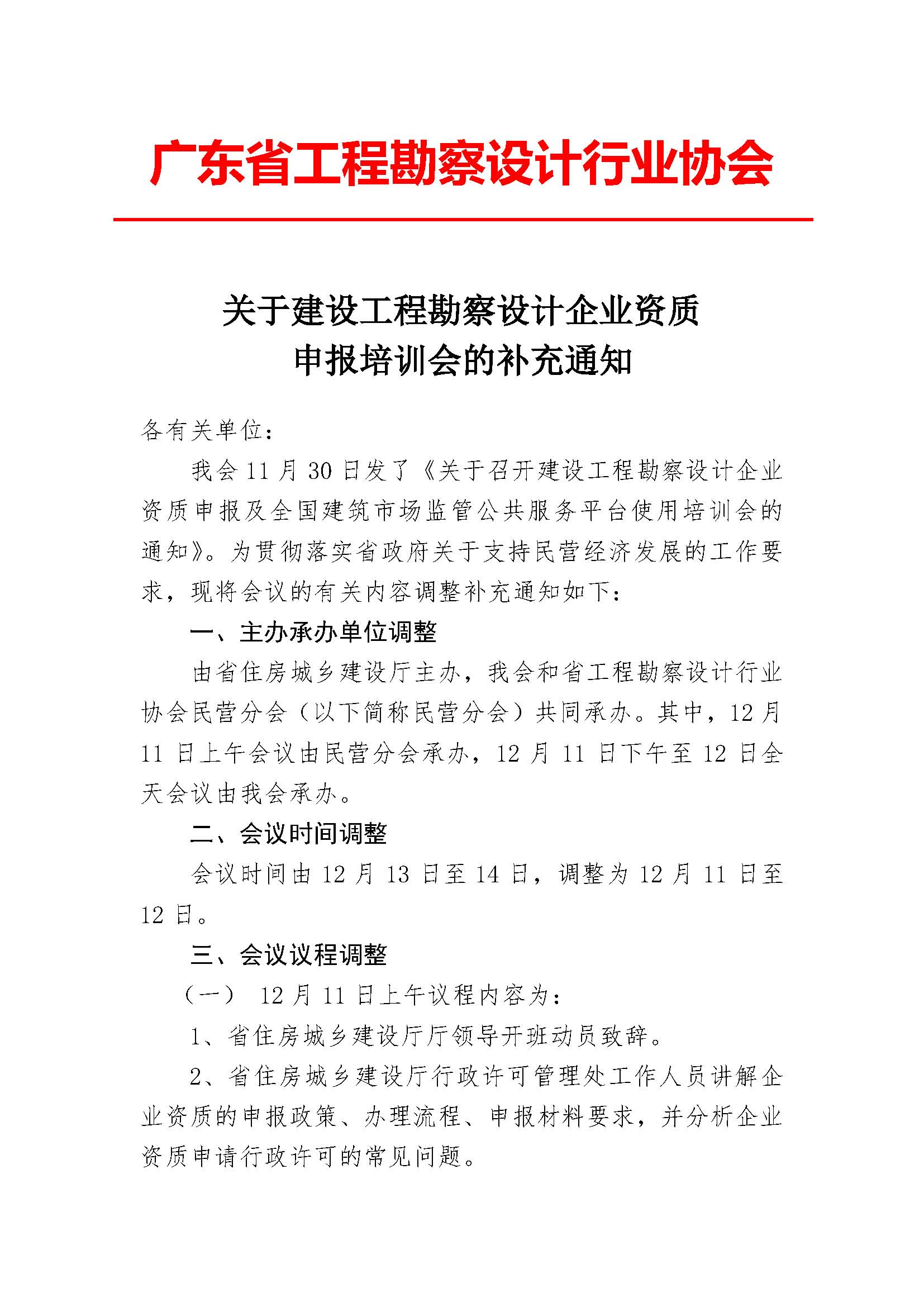 广东省工程勘察设计行业协会

关于建设工程勘察设计企业资质申报培训会的补充通知

各有关单位：

我会 11 月 30 日发了《关于召开建设工程勘察设计企业资质申报及全国建筑市场监管公共服务平台使用培训会的通知》。为贯彻落实省政府关于支持民营经济发展的工作要求，现将会议的有关内容调整补充通知如下：

一、主办承办单位调整

由省住房城乡建设厅主办，我会和省工程勘察设计行业协会民营分会（以下简称民营分会）共同承办。其中，12 月 11 日上午会议由民营分会承办，12 月 11 日下午至 12 日全天会议由我会承办。

二、会议时间调整

会议时间由 12 月 13 日至 14 日，调整为 12 月 11 日至 12 日。

三、会议议程调整

（一） 12 月 11 日上午议程内容为：

1、省住房城乡建设厅厅领导开班动员致辞。

2、省住房城乡建设厅行政许可管理处工作人员讲解企业资质的申报政策、办理流程、申报材料要求，并分析企业资质申请行政许可的常见问题。